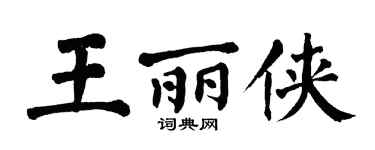 王丽侠
词典网